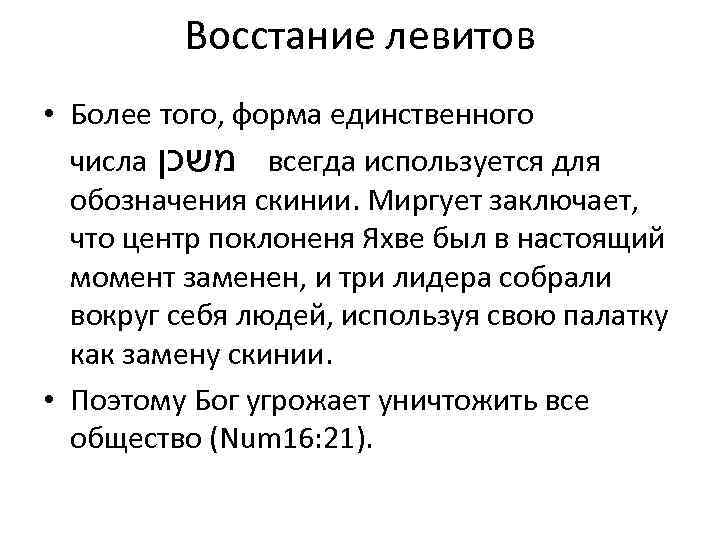 Восстание левитов

• Более того, форма единственного числа משכן всегда используется для обозначения скинии. Миргует заключает, что центр поклоненя Яхве был в настоящий момент заменен, и три лидера собрали вокруг себя людей, используя свою палатку как замену скинии.
• Поэтому Бог угрожает уничтожить все общество (Num16:21).